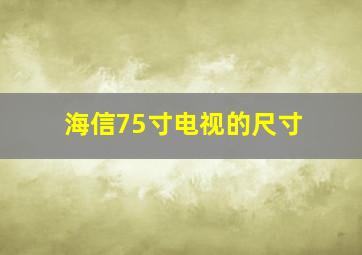 海信75寸电视的尺寸